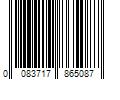 0 083717 865087